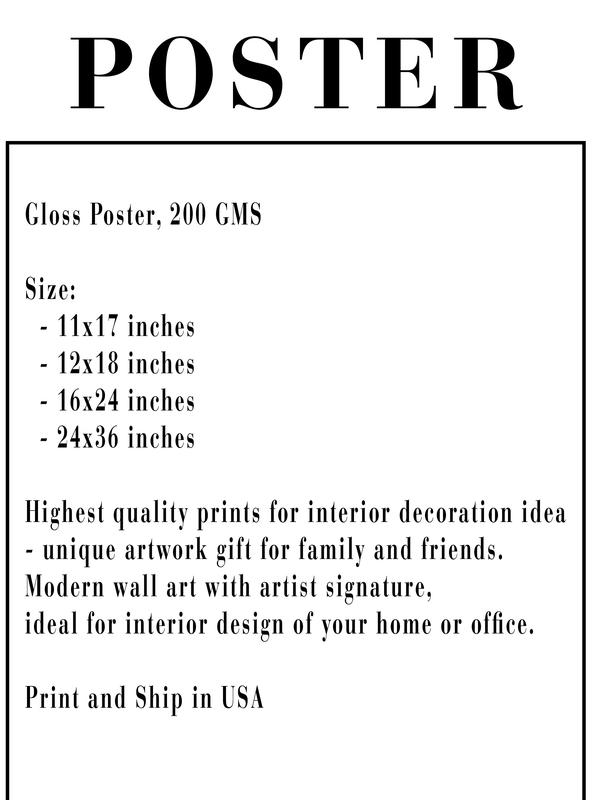 POSTER

Gloss Poster, 200 GMS

Size:
- 11x17 inches
- 12x18 inches
- 16x24 inches
- 24x36 inches

Highest quality prints for interior decoration idea - unique artwork gift for family and friends. Modern wall art with artist signature, ideal for interior design of your home or office.

Print and Ship in USA